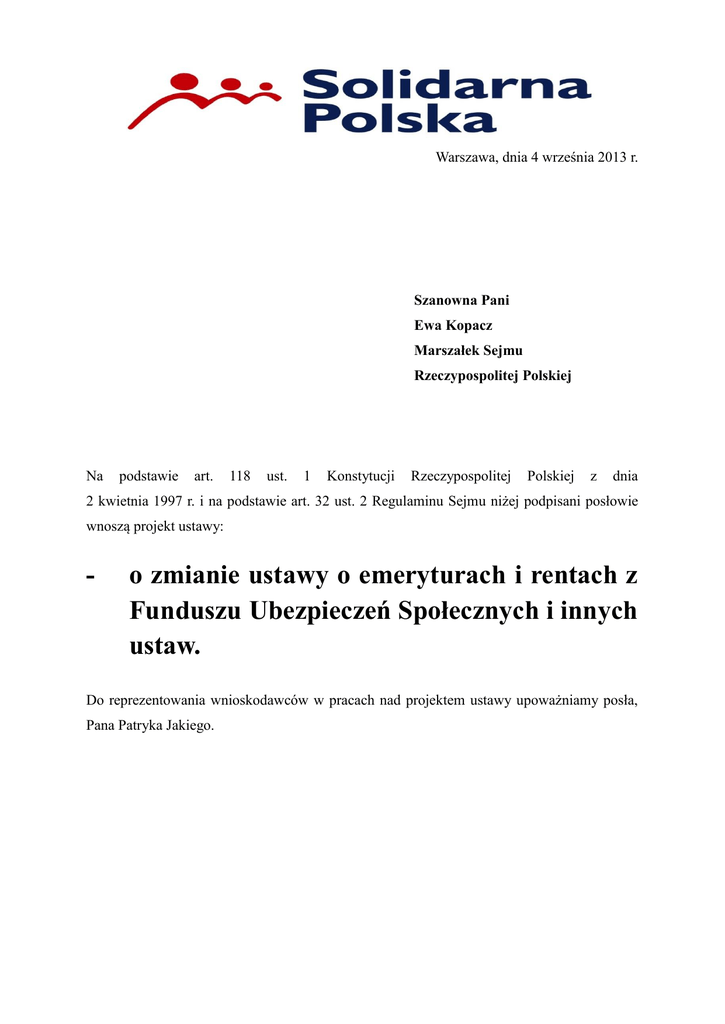 Solidarna Polska

Warszawa, dnia 4 września 2013 r.

Szanowna Pani
Ewa Kopacz
Marszałek Sejmu
Rzeczypospolitej Polskiej

Na podstawie art. 118 ust. 1 Konstytucji Rzeczypospolitej Polskiej z dnia 2 kwietnia 1997 r. i na podstawie art. 32 ust. 2 Regulaminu Sejmu niżej podpisani posłowie wnoszą projekt ustawy:

- o zmianie ustawy o emeryturach i rentach z Funduszu Ubezpieczeń Społecznych i innych ustaw.

Do reprezentowania wnioskodawców w pracach nad projektem ustawy upoważniamy posła, Pana Patryka Jakiego.